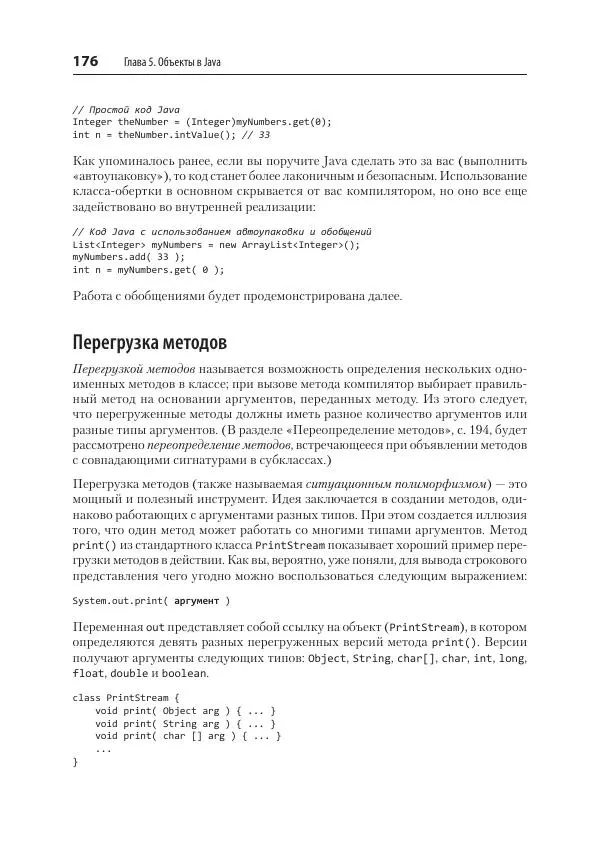 176 Глава 5. Объекты в Java

// Простой код Java
Integer theNumber = (Integer)myNumbers.get(0);
int n = theNumber.intValue(); // 33

Как упоминалось ранее, если вы поручите Java сделать это за вас (выполнить «автоупаковку»), то код станет более лаконичным и безопасным. Использование класса-обертки в основном скрывается от вас компилятором, но оно все еще задействовано во внутренней реализации:

// Код Java с использованием автоупаковки и обобщений
List<Integer> myNumbers = new ArrayList<Integer>();
myNumbers.add( 33 );
int n = myNumbers.get( 0 );

Работа с обобщениями будет продемонстрирована далее.

Перегрузка методов

Перегрузкой методов называется возможность определения нескольких одноименных методов в классе; при вызове метода компилятор выбирает правильный метод на основании аргументов, переданных методу. Из этого следует, что перегруженные методы должны иметь разное количество аргументов или разные типы аргументов. (В разделе «Переопределение методов», с. 194, будет рассмотрено переопределение методов, встречающееся при объявлении методов с совпадающими сигнатурами в субклассах.)

Перегрузка методов (также называемая ситуационным полиморфизмом) — это мощный и полезный инструмент. Идея заключается в создании методов, одинаково работающих с аргументами разных типов. При этом создается иллюзия того, что один метод может работать со многими типами аргументов. Метод print() из стандартного класса PrintStream показывает хороший пример перегрузки методов в действии. Как вы, вероятно, уже поняли, для вывода строкового представления чего угодно можно воспользоваться следующим выражением:

System.out.print( аргумент )

Переменная out представляет собой ссылку на объект (PrintStream), в котором определяются девять разных перегруженных версий метода print(). Версии получают аргументы следующих типов: Object, String, char[], char, int, long, float, double и boolean.

class PrintStream {
    void print( Object arg ) { ... }
    void print( String arg ) { ... }
    void print( char [] arg ) { ... }
    ...
}